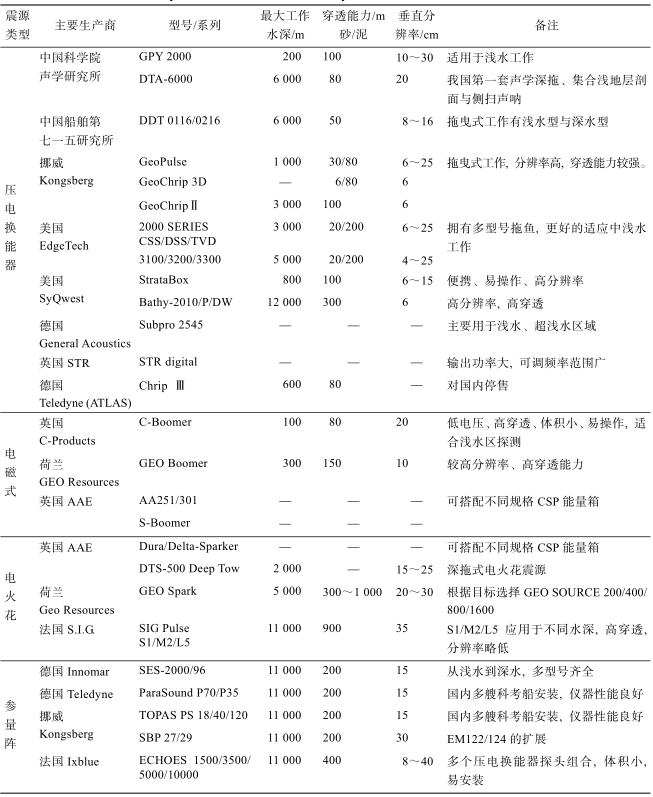 | 震源类型 | 主要生产商 | 型号/系列 | 最大工作水深/m | 穿透能力/m 砂/泥 | 垂直分辨率/cm | 备注 |
|---|---|---|---|---|---|---|
| 压电换能器 | 中国科学院声学研究所 | GPY 2000 | 200 | 100 | 10～30 | 适用于浅水工作 |
| | | DTA-6000 | 6 000 | 80 | 20 | 我国第一套声学深拖、集合浅地层剖面与侧扫声呐 |
| | 中国船舶第七一五研究所 | DDT 0116/0216 | 6 000 | 50 | 8～16 | 拖曳式工作有浅水型与深水型 |
| | 挪威 Kongsberg | GeoPulse | 1 000 | 30/80 | 6～25 | 拖曳式工作, 分辨率高, 穿透能力较强。 |
| | | GeoChrip 3D | — | 6/80 | 6 | |
| | | GeoChrip Ⅱ | 3 000 | 100 | 6 | |
| | 美国 EdgeTech | 2000 SERIES CSS/DSS/TVD | 3 000 | 20/200 | 6～25 | 拥有多型号拖鱼, 更好的适应中浅水工作 |
| | | 3100/3200/3300 | 5 000 | 20/200 | 4～25 | |
| | 美国 SyQwest | StrataBox | 800 | 100 | 6～15 | 便携、易操作、高分辨率 |
| | | Bathy-2010/P/DW | 12 000 | 300 | 6 | 高分辨率, 高穿透 |
| | 德国 General Acoustics | Subpro 2545 | — | — | — | 主要用于浅水、超浅水区域 |
| | 英国 STR | STR digital | — | — | — | 输出功率大, 可调频率范围广 |
| | 德国 Teledyne (ATLAS) | Chrip Ⅲ | 600 | 80 | — | 对国内停售 |
| 电磁式 | 英国 C-Products | C-Boomer | 100 | 80 | 20 | 低电压、高穿透、体积小、易操作, 适合浅水区探测 |
| | 荷兰 GEO Resources | GEO Boomer | 300 | 150 | 10 | 较高分辨率、高穿透能力 |
| | 英国 AAE | AA251/301 | — | — | — | 可搭配不同规格 CSP 能量箱 |
| | | S-Boomer | — | — | — | |
| 电火花 | 英国 AAE | Dura/Delta-Sparker | — | — | — | 可搭配不同规格 CSP 能量箱 |
| | | DTS-500 Deep Tow | 2 000 | — | 15～25 | 深拖式电火花震源 |
| | 荷兰 Geo Resources | GEO Spark | 5 000 | 300～1 000 | 20～30 | 根据目标选择 GEO SOURCE 200/400/800/1600 |
| | 法国 S.I.G. | SIG Pulse S1/M2/L5 | 11 000 | 900 | 35 | S1/M2/L5 应用于不同水深, 高穿透, 分辨率略低 |
| 参量阵 | 德国 Innomar | SES-2000/96 | 11 000 | 200 | 15 | 从浅水到深水, 多型号齐全 |
| | 德国 Teledyne | ParaSound P70/P35 | 11 000 | 200 | 15 | 国内多艘科考船安装, 仪器性能良好 |
| | 挪威 Kongsberg | TOPAS PS 18/40/120 | 11 000 | 200 | 15 | 国内多艘科考船安装, 仪器性能良好 |
| | | SBP 27/29 | 11 000 | 200 | 30 | EM122/124 的扩展 |
| | 法国 Ixblue | ECHOES 1500/3500/5000/10000 | 11 000 | 400 | 8～40 | 多个压电换能器探头组合, 体积小, 易安装 |